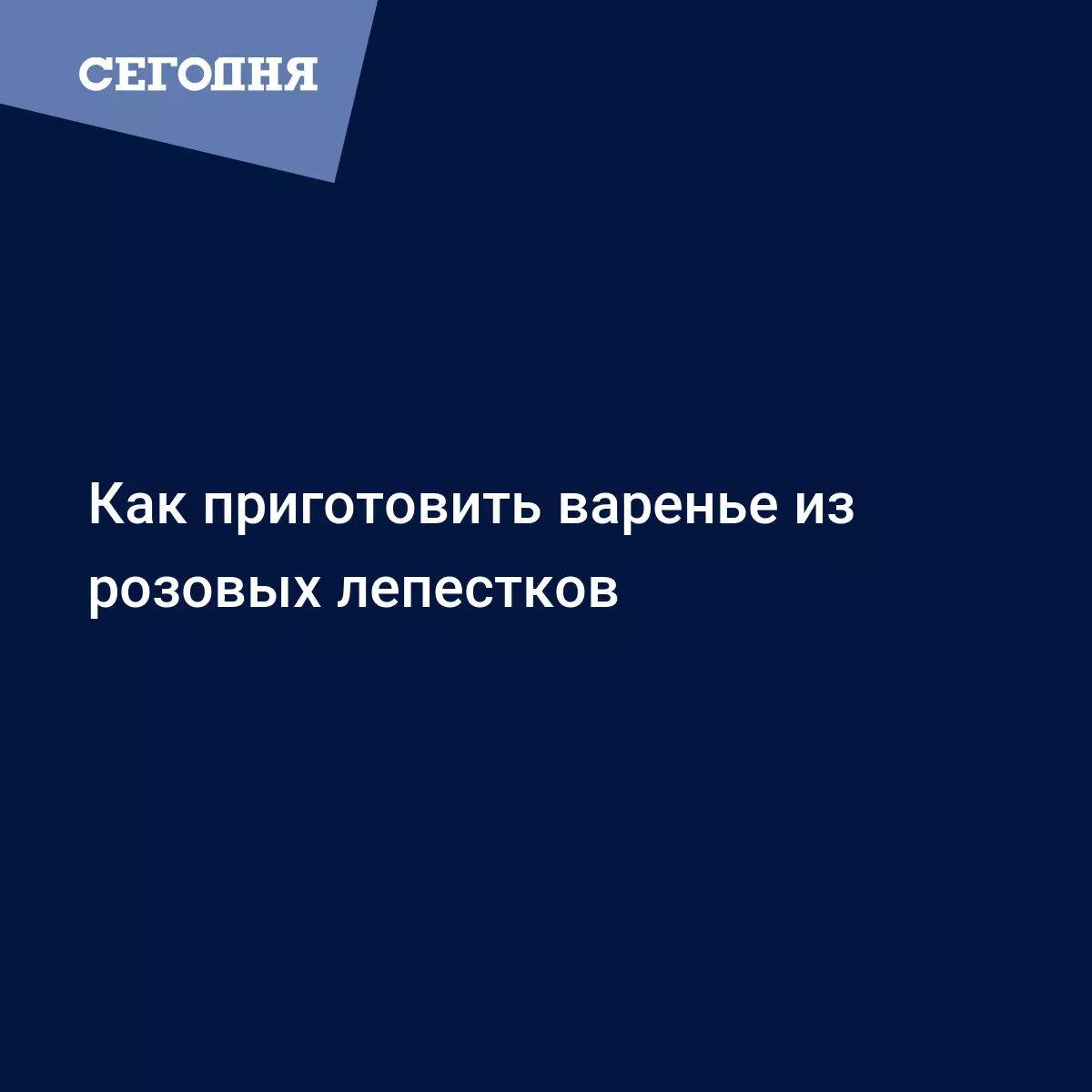 СЕГОДНЯ

Как приготовить варенье из розовых лепестков